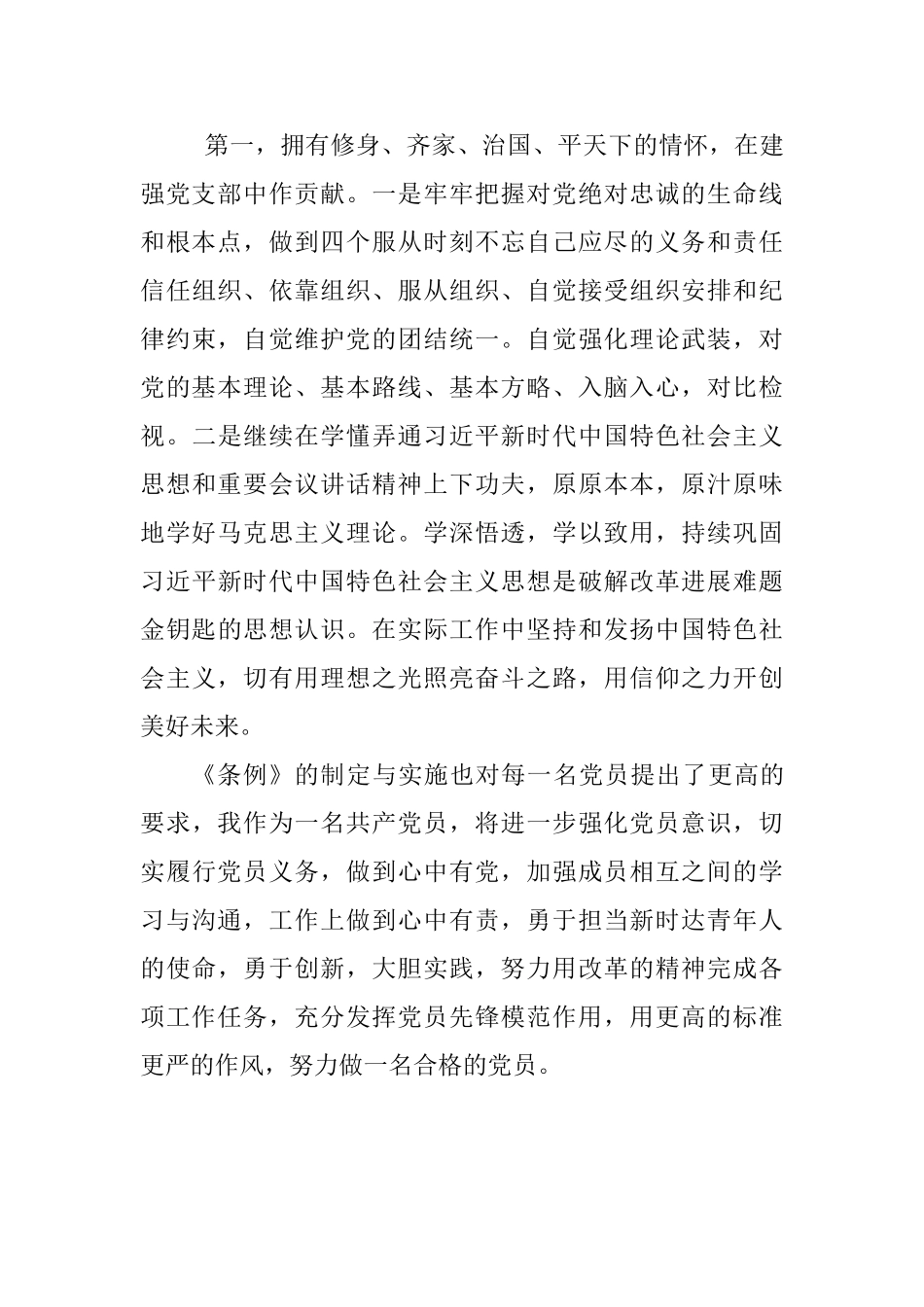 第一，拥有修身、齐家、治国、平天下的情怀，在建强党支部中作贡献。一是牢牢把握对党绝对忠诚的生命线和根本点，做到四个服从时刻不忘自己应尽的义务和责任信任组织、依靠组织、服从组织、自觉接受组织安排和纪律约束，自觉维护党的团结统一。自觉强化理论武装，对党的基本理论、基本路线、基本方略、入脑入心，对比检视。二是继续在学懂弄通习近平新时代中国特色社会主义思想和重要会议讲话精神上下功夫，原原本本，原汁原味地学好马克思主义理论。学深悟透，学以致用，持续巩固习近平新时代中国特色社会主义思想是破解改革进展难题金钥匙的思想认识。在实际工作中坚持和发扬中国特色社会主义，切有用理想之光照亮奋斗之路，用信仰之力开创美好未来。

《条例》的制定与实施也对每一名党员提出了更高的要求，我作为一名共产党员，将进一步强化党员意识，切实履行党员义务，做到心中有党，加强成员相互之间的学习与沟通，工作上做到心中有责，勇于担当新时达青年人的使命，勇于创新，大胆实践，努力用改革的精神完成各项工作任务，充分发挥党员先锋模范作用，用更高的标准更严的作风，努力做一名合格的党员。